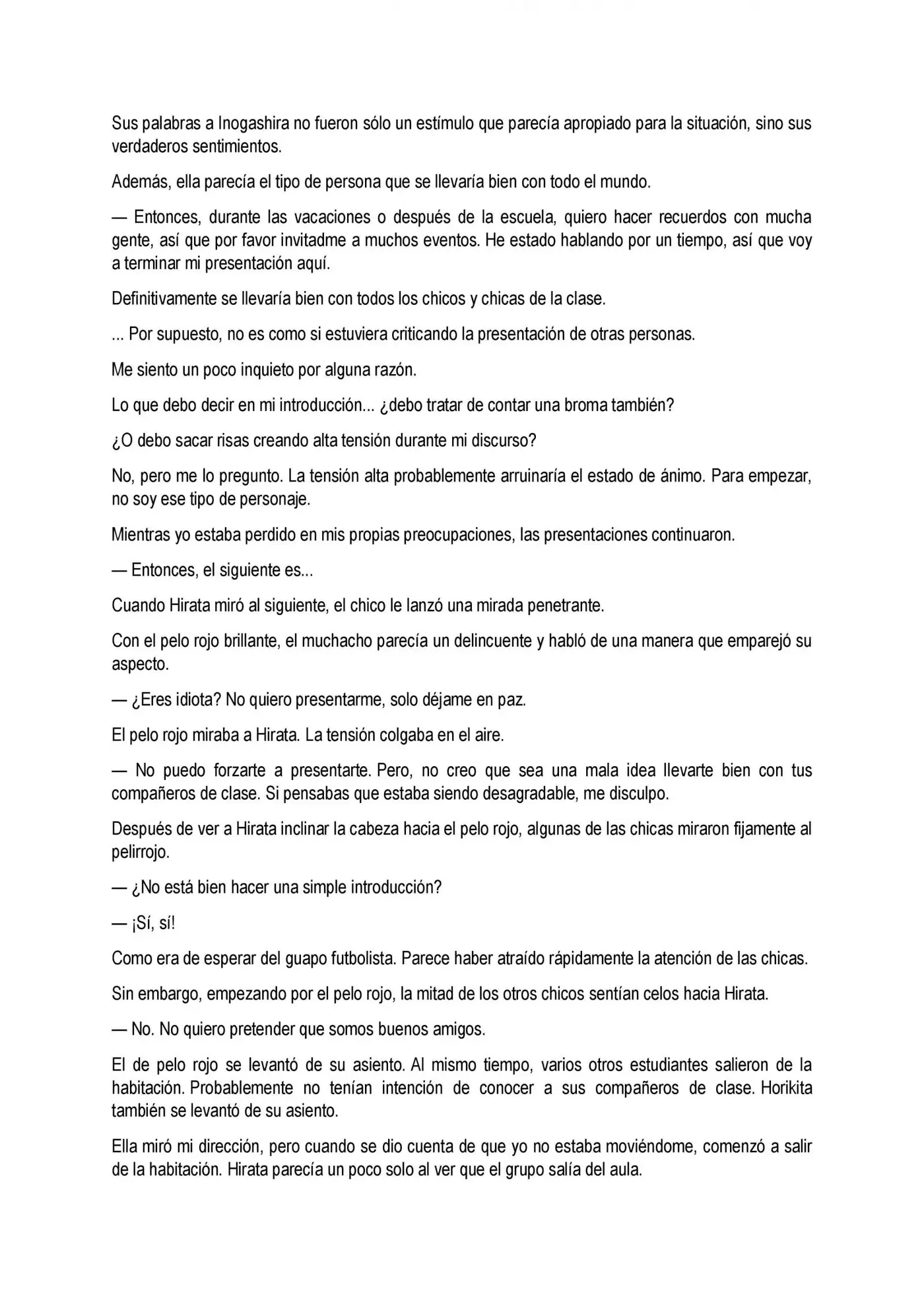 Sus palabras a Inogashira no fueron sólo un estímulo que parecía apropiado para la situación, sino sus verdaderos sentimientos.

Además, ella parecía el tipo de persona que se llevaría bien con todo el mundo.

— Entonces, durante las vacaciones o después de la escuela, quiero hacer recuerdos con mucha gente, así que por favor invitadme a muchos eventos. He estado hablando por un tiempo, así que voy a terminar mi presentación aquí.

Definitivamente se llevaría bien con todos los chicos y chicas de la clase.

... Por supuesto, no es como si estuviera criticando la presentación de otras personas.

Me siento un poco inquieto por alguna razón.

Lo que debo decir en mi introducción... ¿debo tratar de contar una broma también?

¿O debo sacar risas creando alta tensión durante mi discurso?

No, pero me lo pregunto. La tensión alta probablemente arruinaría el estado de ánimo. Para empezar, no soy ese tipo de personaje.

Mientras yo estaba perdido en mis propias preocupaciones, las presentaciones continuaron.

— Entonces, el siguiente es...

Cuando Hirata miró al siguiente, el chico le lanzó una mirada penetrante.

Con el pelo rojo brillante, el muchacho parecía un delincuente y habló de una manera que emparejó su aspecto.

— ¿Eres idiota? No quiero presentarme, solo déjame en paz.

El pelo rojo miraba a Hirata. La tensión colgaba en el aire.

— No puedo forzarte a presentarte. Pero, no creo que sea una mala idea llevarte bien con tus compañeros de clase. Si pensabas que estaba siendo desagradable, me disculpo.

Después de ver a Hirata inclinar la cabeza hacia el pelo rojo, algunas de las chicas miraron fijamente al pelirrojo.

— ¿No está bien hacer una simple introducción?

— ¡Sí, sí!

Como era de esperar del guapo futbolista. Parece haber atraído rápidamente la atención de las chicas.

Sin embargo, empezando por el pelo rojo, la mitad de los otros chicos sentían celos hacia Hirata.

— No. No quiero pretender que somos buenos amigos.

El de pelo rojo se levantó de su asiento. Al mismo tiempo, varios otros estudiantes salieron de la habitación. Probablemente no tenían intención de conocer a sus compañeros de clase. Horikita también se levantó de su asiento.

Ella miró mi dirección, pero cuando se dio cuenta de que yo no estaba moviéndome, comenzó a salir de la habitación. Hirata parecía un poco solo al ver que el grupo salía del aula.